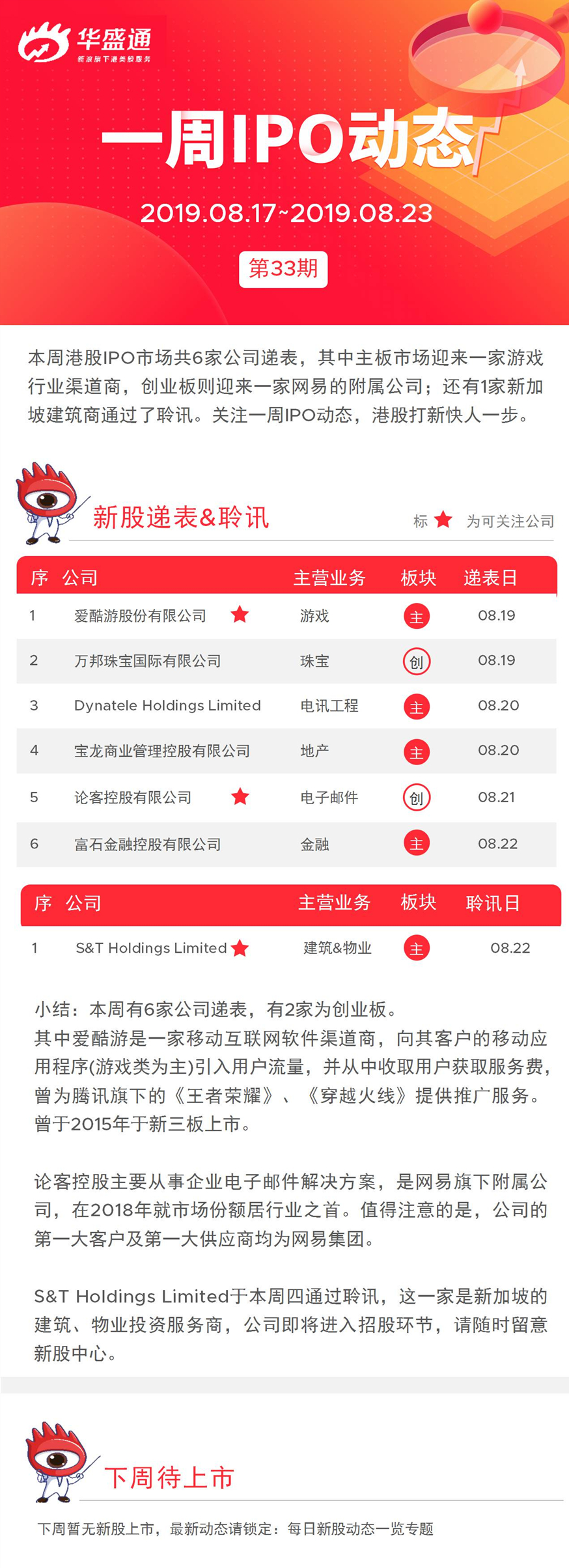 华盛通
新浪旗下港美股服务

一周IPO动态

2019.08.17~2019.08.23

第33期

本周港股IPO市场共6家公司递表，其中主板市场迎来一家游戏行业渠道商，创业板则迎来一家网易的附属公司；还有1家新加坡建筑商通过了聆讯。关注一周IPO动态，港股打新快人一步。

新股递表&聆讯

标 ★ 为可关注公司

| 序 | 公司 | 主营业务 | 板块 | 递表日 |
|---|---|---|---|---|
| 1 | 爱酷游股份有限公司 ★ | 游戏 | 主 | 08.19 |
| 2 | 万邦珠宝国际有限公司 | 珠宝 | 创 | 08.19 |
| 3 | Dynatele Holdings Limited | 电讯工程 | 主 | 08.20 |
| 4 | 宝龙商业管理控股有限公司 | 地产 | 主 | 08.20 |
| 5 | 论客控股有限公司 ★ | 电子邮件 | 创 | 08.21 |
| 6 | 富石金融控股有限公司 | 金融 | 主 | 08.22 |

| 序 | 公司 | 主营业务 | 板块 | 聆讯日 |
|---|---|---|---|---|
| 1 | S&T Holdings Limited ★ | 建筑&物业 | 主 | 08.22 |

小结：本周有6家公司递表，有2家为创业板。
其中爱酷游是一家移动互联网软件渠道商，向其客户的移动应用程序(游戏类为主)引入用户流量，并从中收取用户获取服务费，曾为腾讯旗下的《王者荣耀》、《穿越火线》提供推广服务。曾于2015年于新三板上市。

论客控股主要从事企业电子邮件解决方案，是网易旗下附属公司，在2018年就市场份额居行业之首。值得注意的是，公司的第一大客户及第一大供应商均为网易集团。

S&T Holdings Limited于本周四通过聆讯，这一家是新加坡的建筑、物业投资服务商，公司即将进入招股环节，请随时留意新股中心。

下周待上市

下周暂无新股上市，最新动态请锁定：每日新股动态一览专题